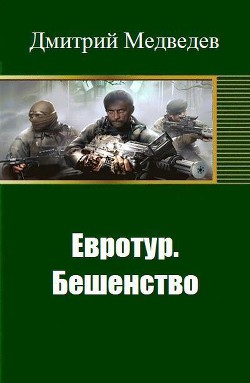 Дмитрий Медведев

Евротур.
Бешенство